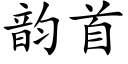 韵首